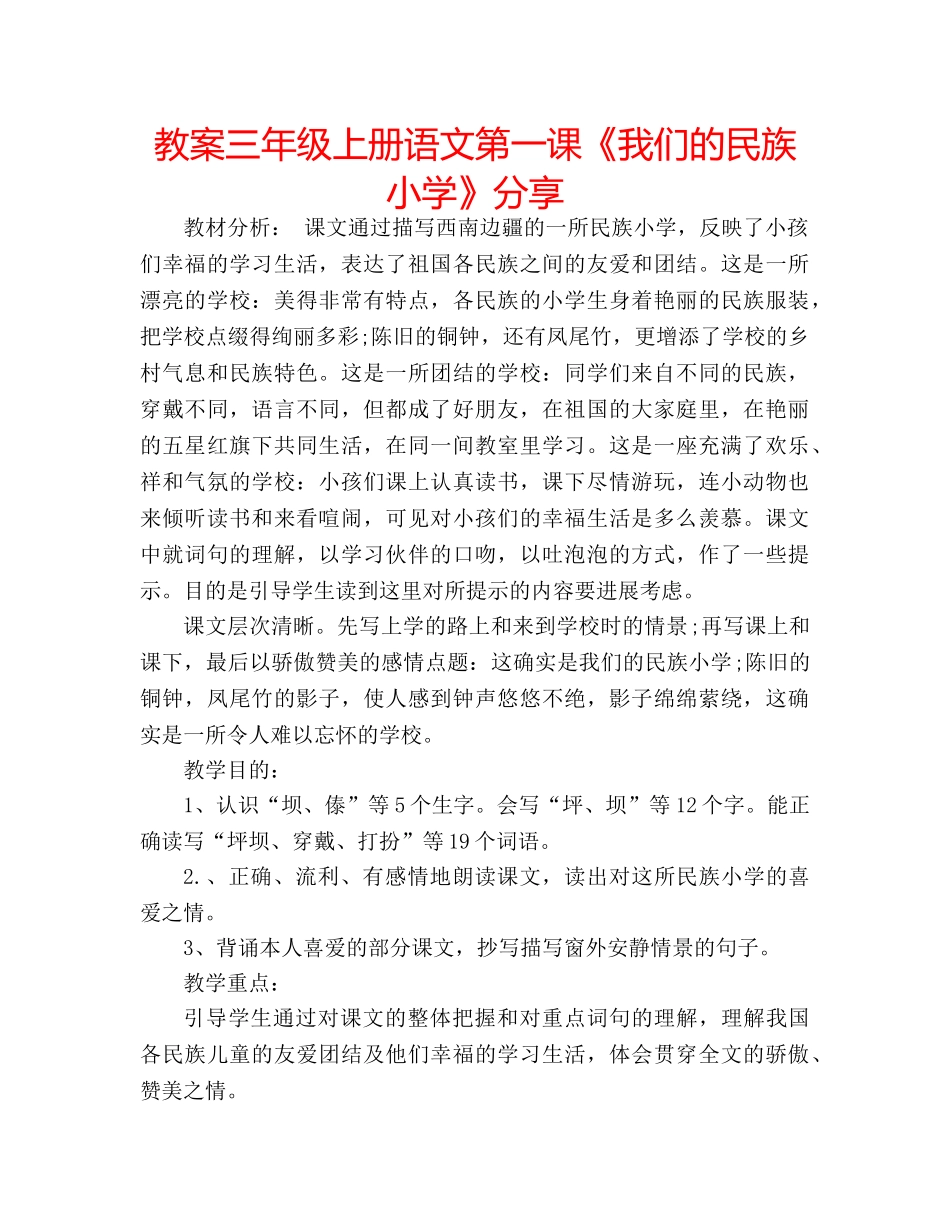 教案三年级上册语文第一课《我们的民族小学》分享

教材分析： 课文通过描写西南边疆的一所民族小学，反映了小孩们幸福的学习生活，表达了祖国各民族之间的友爱和团结。这是一所漂亮的学校：美得非常有特点，各民族的小学生身着艳丽的民族服装，把学校点缀得绚丽多彩;陈旧的铜钟，还有凤尾竹，更增添了学校的乡村气息和民族特色。这是一所团结的学校：同学们来自不同的民族，穿戴不同，语言不同，但都成了好朋友，在祖国的大家庭里，在艳丽的五星红旗下共同生活，在同一间教室里学习。这是一座充满了欢乐、祥和气氛的学校：小孩们课上认真读书，课下尽情游玩，连小动物也来倾听读书和来看喧闹，可见对小孩们的幸福生活是多么羡慕。课文中就词句的理解，以学习伙伴的口吻，以吐泡泡的方式，作了一些提示。目的是引导学生读到这里对所提示的内容要进展考虑。

课文层次清晰。先写上学的路上和来到学校时的情景;再写课上和课下，最后以骄傲赞美的感情点题：这确实是我们的民族小学;陈旧的铜钟，凤尾竹的影子，使人感到钟声悠悠不绝，影子绵绵萦绕，这确实是一所令人难以忘怀的学校。

教学目的：

1、认识“坝、傣”等5个生字。会写“坪、坝”等12个字。能正确读写“坪坝、穿戴、打扮”等19个词语。

2.、正确、流利、有感情地朗读课文，读出对这所民族小学的喜爱之情。

3、背诵本人喜爱的部分课文，抄写描写窗外安静情景的句子。

教学重点：

引导学生通过对课文的整体把握和对重点词句的理解，理解我国各民族儿童的友爱团结及他们幸福的学习生活，体会贯穿全文的骄傲、赞美之情。